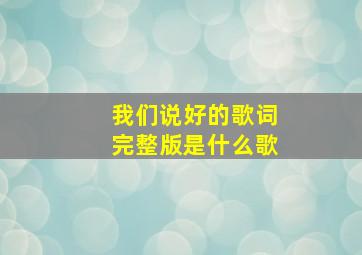 我们说好的歌词
完整版是什么歌